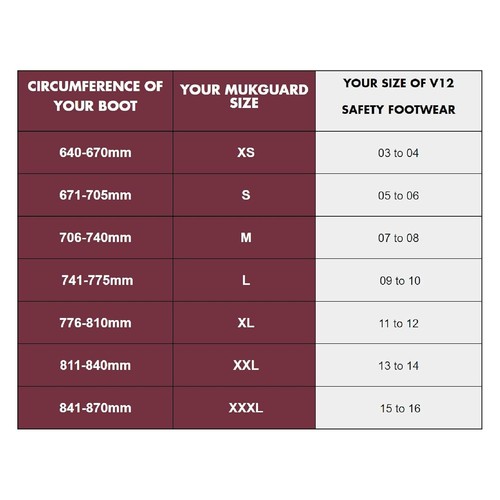 | CIRCUMFERENCE OF YOUR BOOT | YOUR MUKGUARD SIZE | YOUR SIZE OF V12 SAFETY FOOTWEAR |
|---|---|---|
| 640-670mm | XS | 03 to 04 |
| 671-705mm | S | 05 to 06 |
| 706-740mm | M | 07 to 08 |
| 741-775mm | L | 09 to 10 |
| 776-810mm | XL | 11 to 12 |
| 811-840mm | XXL | 13 to 14 |
| 841-870mm | XXXL | 15 to 16 |